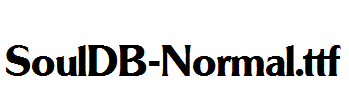 SoulDB-Normal.ttf